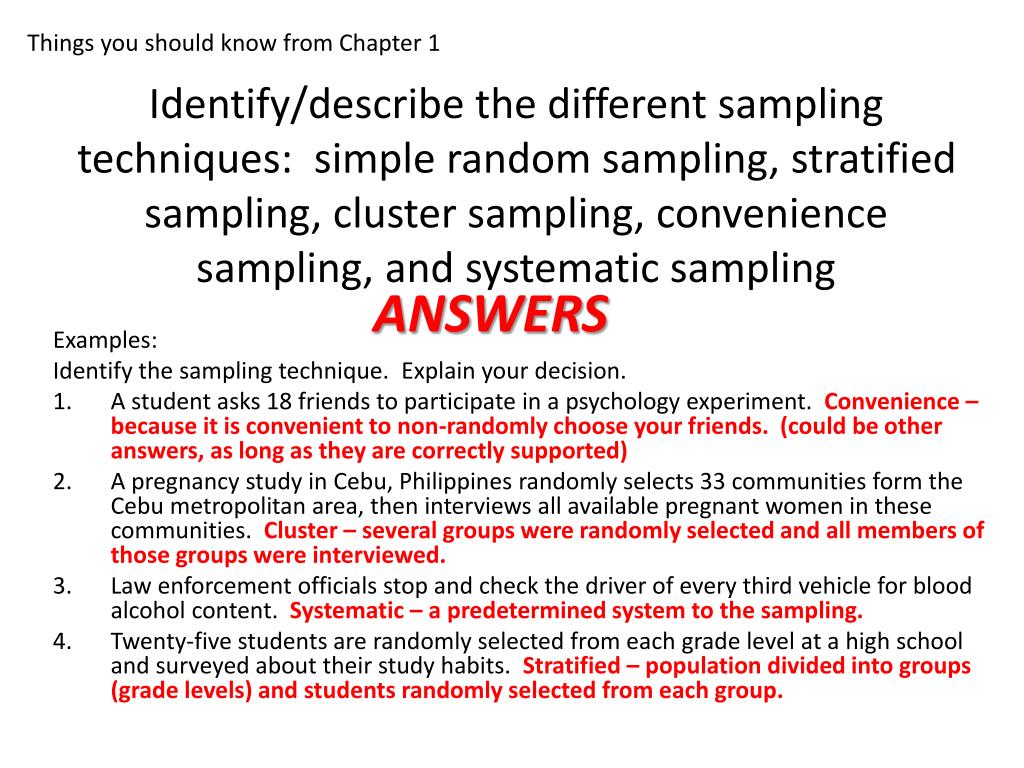 Things you should know from Chapter 1

Identify/describe the different sampling techniques: simple random sampling, stratified sampling, cluster sampling, convenience sampling, and systematic sampling

ANSWERS

Examples:
Identify the sampling technique. Explain your decision.

1. A student asks 18 friends to participate in a psychology experiment. Convenience – because it is convenient to non-randomly choose your friends. (could be other answers, as long as they are correctly supported)
2. A pregnancy study in Cebu, Philippines randomly selects 33 communities form the Cebu metropolitan area, then interviews all available pregnant women in these communities. Cluster – several groups were randomly selected and all members of those groups were interviewed.
3. Law enforcement officials stop and check the driver of every third vehicle for blood alcohol content. Systematic – a predetermined system to the sampling.
4. Twenty-five students are randomly selected from each grade level at a high school and surveyed about their study habits. Stratified – population divided into groups (grade levels) and students randomly selected from each group.